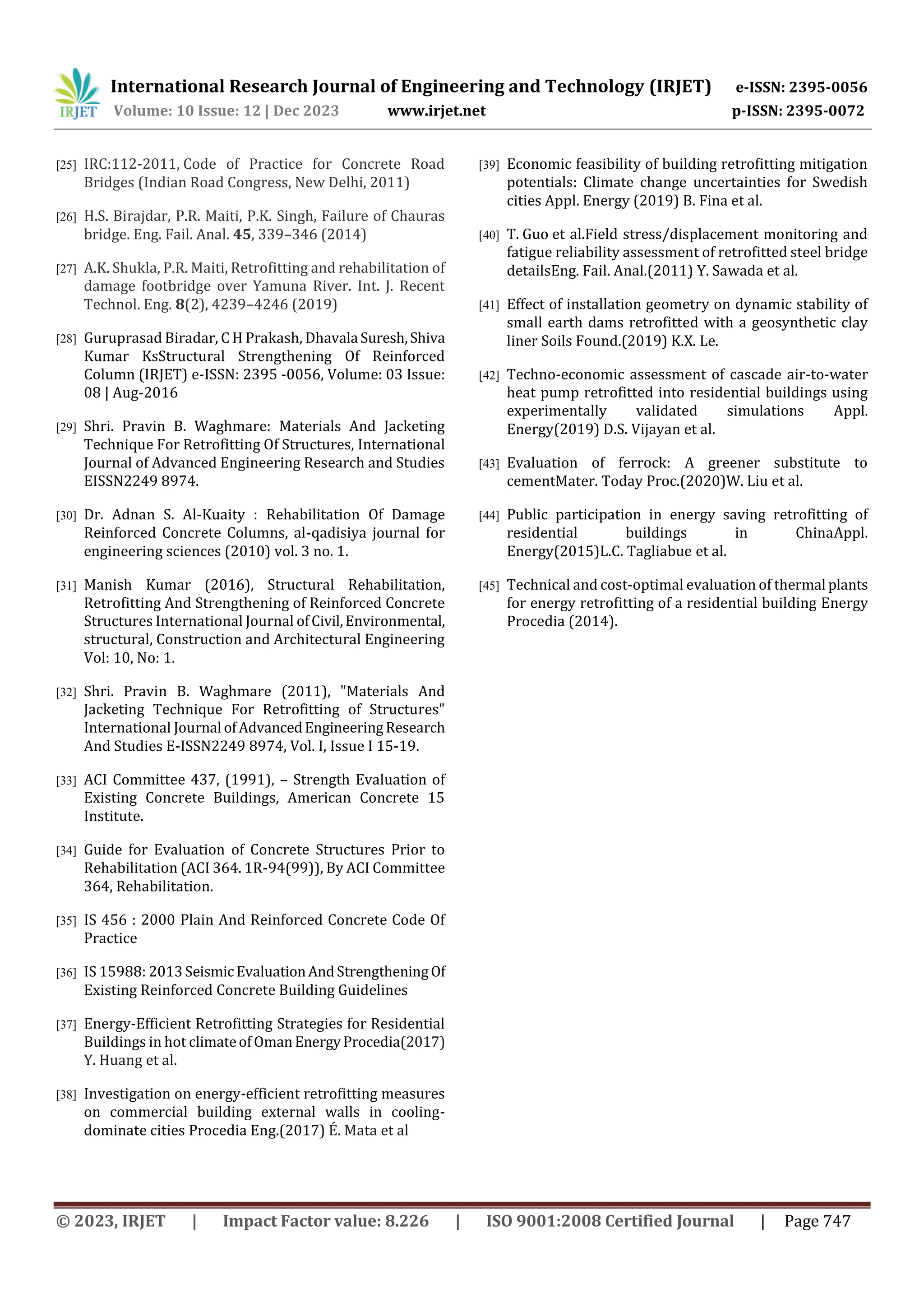 IRJET International Research Journal of Engineering and Technology (IRJET) e-ISSN: 2395-0056
Volume: 10 Issue: 12 | Dec 2023 www.irjet.net p-ISSN: 2395-0072

[25] IRC:112-2011, Code of Practice for Concrete Road Bridges (Indian Road Congress, New Delhi, 2011)

[26] H.S. Birajdar, P.R. Maiti, P.K. Singh, Failure of Chauras bridge. Eng. Fail. Anal. 45, 339–346 (2014)

[27] A.K. Shukla, P.R. Maiti, Retrofitting and rehabilitation of damage footbridge over Yamuna River. Int. J. Recent Technol. Eng. 8(2), 4239–4246 (2019)

[28] Guruprasad Biradar, C H Prakash, Dhavala Suresh, Shiva Kumar KsStructural Strengthening Of Reinforced Column (IRJET) e-ISSN: 2395 -0056, Volume: 03 Issue: 08 | Aug-2016

[29] Shri. Pravin B. Waghmare: Materials And Jacketing Technique For Retrofitting Of Structures, International Journal of Advanced Engineering Research and Studies EISSN2249 8974.

[30] Dr. Adnan S. Al-Kuaity : Rehabilitation Of Damage Reinforced Concrete Columns, al-qadisiya journal for engineering sciences (2010) vol. 3 no. 1.

[31] Manish Kumar (2016), Structural Rehabilitation, Retrofitting And Strengthening of Reinforced Concrete Structures International Journal of Civil, Environmental, structural, Construction and Architectural Engineering Vol: 10, No: 1.

[32] Shri. Pravin B. Waghmare (2011), "Materials And Jacketing Technique For Retrofitting of Structures" International Journal of Advanced Engineering Research And Studies E-ISSN2249 8974, Vol. I, Issue I 15-19.

[33] ACI Committee 437, (1991), – Strength Evaluation of Existing Concrete Buildings, American Concrete 15 Institute.

[34] Guide for Evaluation of Concrete Structures Prior to Rehabilitation (ACI 364. 1R-94(99)), By ACI Committee 364, Rehabilitation.

[35] IS 456 : 2000 Plain And Reinforced Concrete Code Of Practice

[36] IS 15988: 2013 Seismic Evaluation And Strengthening Of Existing Reinforced Concrete Building Guidelines

[37] Energy-Efficient Retrofitting Strategies for Residential Buildings in hot climate of Oman Energy Procedia(2017) Y. Huang et al.

[38] Investigation on energy-efficient retrofitting measures on commercial building external walls in cooling-dominate cities Procedia Eng.(2017) É. Mata et al

[39] Economic feasibility of building retrofitting mitigation potentials: Climate change uncertainties for Swedish cities Appl. Energy (2019) B. Fina et al.

[40] T. Guo et al.Field stress/displacement monitoring and fatigue reliability assessment of retrofitted steel bridge detailsEng. Fail. Anal.(2011) Y. Sawada et al.

[41] Effect of installation geometry on dynamic stability of small earth dams retrofitted with a geosynthetic clay liner Soils Found.(2019) K.X. Le.

[42] Techno-economic assessment of cascade air-to-water heat pump retrofitted into residential buildings using experimentally validated simulations Appl. Energy(2019) D.S. Vijayan et al.

[43] Evaluation of ferrock: A greener substitute to cementMater. Today Proc.(2020)W. Liu et al.

[44] Public participation in energy saving retrofitting of residential buildings in ChinaAppl. Energy(2015)L.C. Tagliabue et al.

[45] Technical and cost-optimal evaluation of thermal plants for energy retrofitting of a residential building Energy Procedia (2014).

© 2023, IRJET | Impact Factor value: 8.226 | ISO 9001:2008 Certified Journal | Page 747